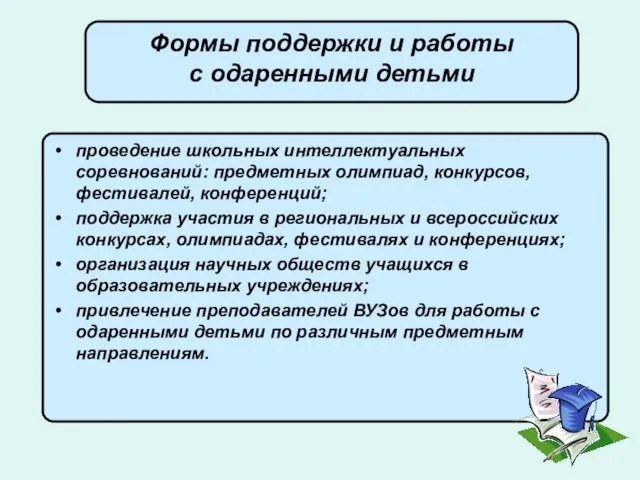 Формы поддержки и работы с одаренными детьми

• проведение школьных интеллектуальных соревнований: предметных олимпиад, конкурсов, фестивалей, конференций;
• поддержка участия в региональных и всероссийских конкурсах, олимпиадах, фестивалях и конференциях;
• организация научных обществ учащихся в образовательных учреждениях;
• привлечение преподавателей ВУЗов для работы с одаренными детьми по различным предметным направлениям.